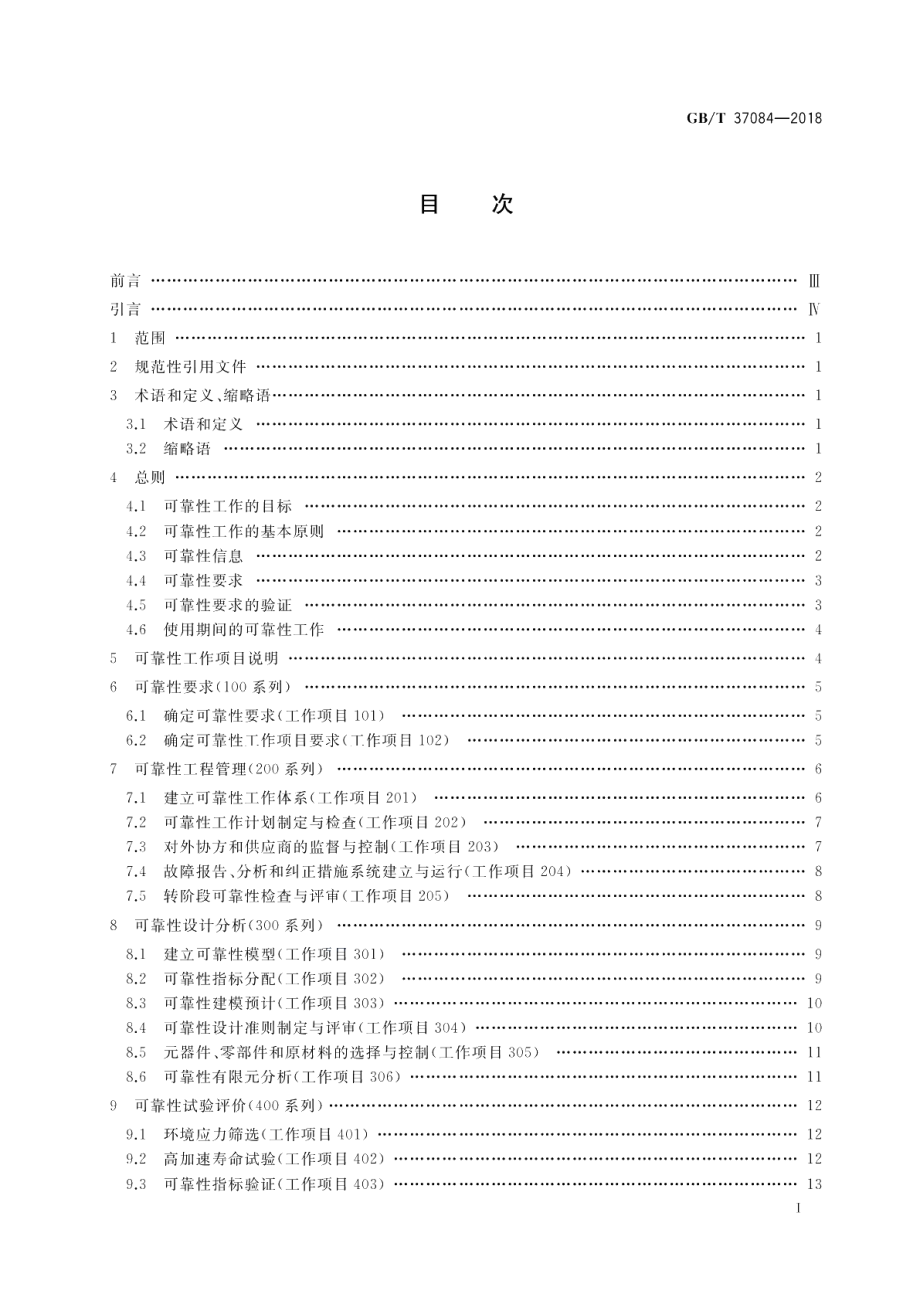 GB/T 37084—2018

目 次

前言 …… Ⅲ
引言 …… Ⅳ
1 范围 …… 1
2 规范性引用文件 …… 1
3 术语和定义、缩略语 …… 1
3.1 术语和定义 …… 1
3.2 缩略语 …… 1
4 总则 …… 2
4.1 可靠性工作的目标 …… 2
4.2 可靠性工作的基本原则 …… 2
4.3 可靠性信息 …… 2
4.4 可靠性要求 …… 3
4.5 可靠性要求的验证 …… 3
4.6 使用期间的可靠性工作 …… 4
5 可靠性工作项目说明 …… 4
6 可靠性要求(100 系列) …… 5
6.1 确定可靠性要求(工作项目 101) …… 5
6.2 确定可靠性工作项目要求(工作项目 102) …… 5
7 可靠性工程管理(200 系列) …… 6
7.1 建立可靠性工作体系(工作项目 201) …… 6
7.2 可靠性工作计划制定与检查(工作项目 202) …… 7
7.3 对外协方和供应商的监督与控制(工作项目 203) …… 7
7.4 故障报告、分析和纠正措施系统建立与运行(工作项目 204) …… 8
7.5 转阶段可靠性检查与评审(工作项目 205) …… 8
8 可靠性设计分析(300 系列) …… 9
8.1 建立可靠性模型(工作项目 301) …… 9
8.2 可靠性指标分配(工作项目 302) …… 9
8.3 可靠性建模预计(工作项目 303) …… 10
8.4 可靠性设计准则制定与评审(工作项目 304) …… 10
8.5 元器件、零部件和原材料的选择与控制(工作项目 305) …… 11
8.6 可靠性有限元分析(工作项目 306) …… 11
9 可靠性试验评价(400 系列) …… 12
9.1 环境应力筛选(工作项目 401) …… 12
9.2 高加速寿命试验(工作项目 402) …… 12
9.3 可靠性指标验证(工作项目 403) …… 13

I